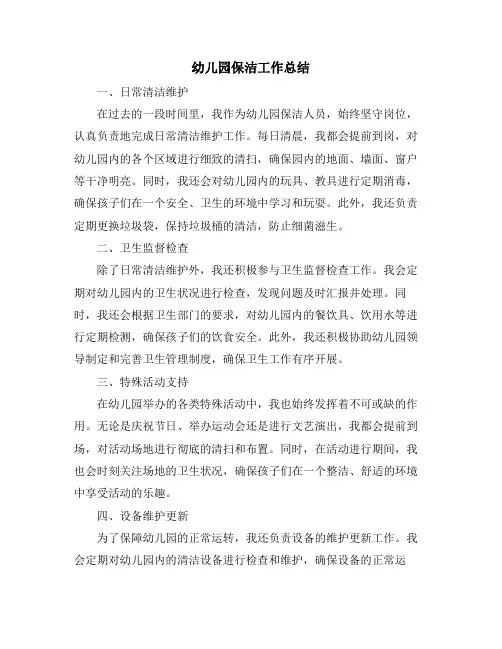 幼儿园保洁工作总结

一、日常清洁维护

在过去的一段时间里，我作为幼儿园保洁人员，始终坚守岗位，认真负责地完成日常清洁维护工作。每日清晨，我都会提前到岗，对幼儿园内的各个区域进行细致的清扫，确保园内的地面、墙面、窗户等干净明亮。同时，我还会对幼儿园内的玩具、教具进行定期消毒，确保孩子们在一个安全、卫生的环境中学习和玩耍。此外，我还负责定期更换垃圾袋，保持垃圾桶的清洁，防止细菌滋生。

二、卫生监督检查

除了日常清洁维护外，我还积极参与卫生监督检查工作。我会定期对幼儿园内的卫生状况进行检查，发现问题及时汇报并处理。同时，我还会根据卫生部门的要求，对幼儿园内的餐饮具、饮用水等进行定期检测，确保孩子们的饮食安全。此外，我还积极协助幼儿园领导制定和完善卫生管理制度，确保卫生工作有序开展。

三、特殊活动支持

在幼儿园举办的各类特殊活动中，我也始终发挥着不可或缺的作用。无论是庆祝节日、举办运动会还是进行文艺演出，我都会提前到场，对活动场地进行彻底的清扫和布置。同时，在活动进行期间，我也会时刻关注场地的卫生状况，确保孩子们在一个整洁、舒适的环境中享受活动的乐趣。

四、设备维护更新

为了保障幼儿园的正常运转，我还负责设备的维护更新工作。我会定期对幼儿园内的清洁设备进行检查和维护，确保设备的正常运